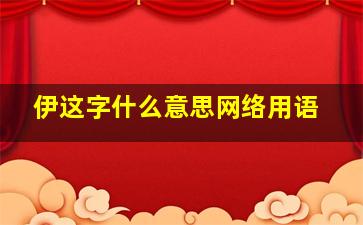 伊这字什么意思网络用语